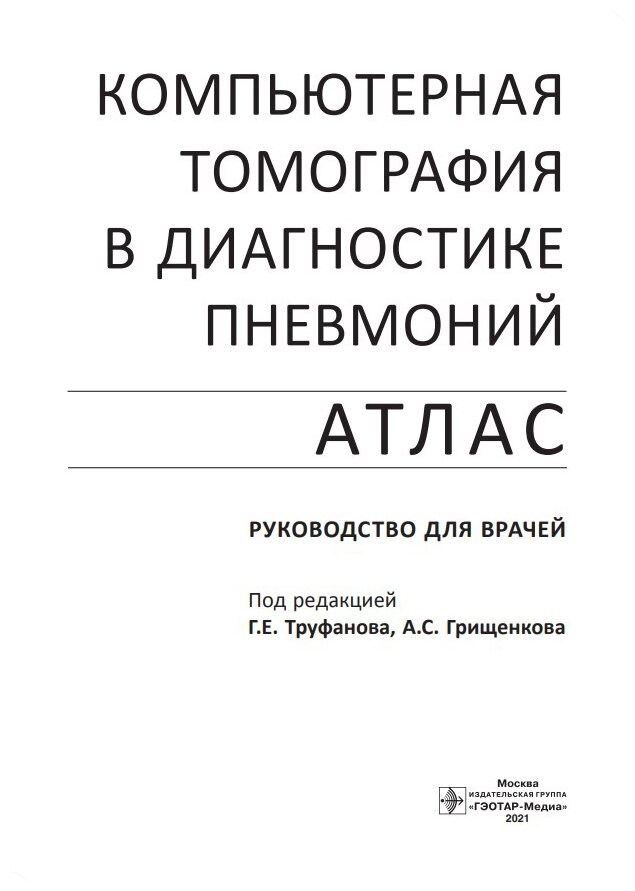 КОМПЬЮТЕРНАЯ ТОМОГРАФИЯ В ДИАГНОСТИКЕ ПНЕВМОНИЙ

АТЛАС

РУКОВОДСТВО ДЛЯ ВРАЧЕЙ

Под редакцией
Г.Е. Труфанова, А.С. Грищенкова

Москва
ИЗДАТЕЛЬСКАЯ ГРУППА
«ГЭОТАР-Медиа»
2021